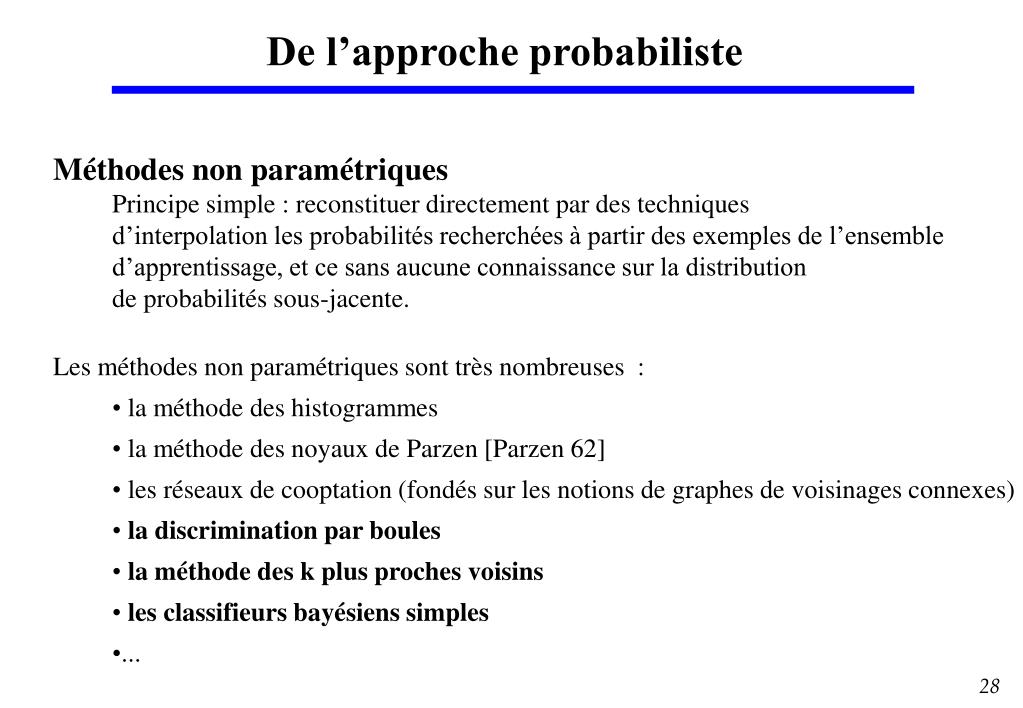 De l’approche probabiliste

Méthodes non paramétriques

Principe simple : reconstituer directement par des techniques d’interpolation les probabilités recherchées à partir des exemples de l’ensemble d’apprentissage, et ce sans aucune connaissance sur la distribution de probabilités sous-jacente.

Les méthodes non paramétriques sont très nombreuses :

• la méthode des histogrammes

• la méthode des noyaux de Parzen [Parzen 62]

• les réseaux de cooptation (fondés sur les notions de graphes de voisinages connexes)

• la discrimination par boules

• la méthode des k plus proches voisins

• les classifieurs bayésiens simples

•...

28